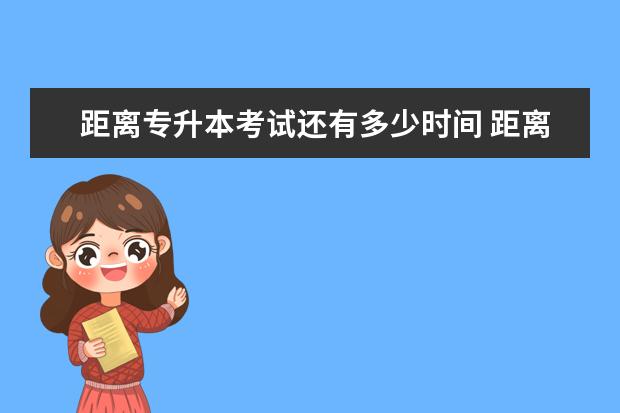 距离专升本考试还有多少时间 距离